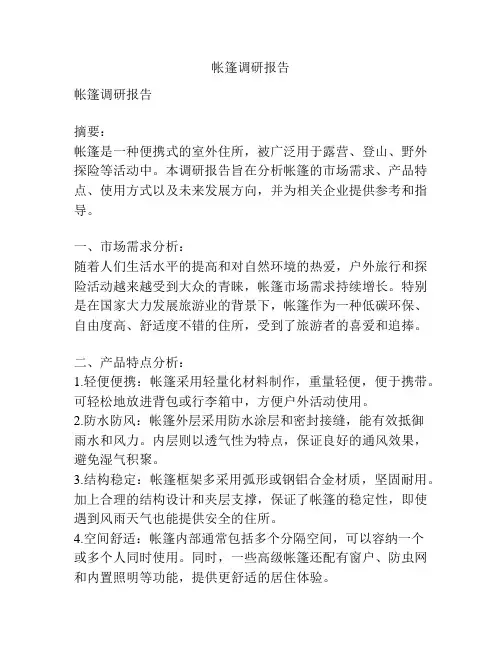 帐篷调研报告

帐篷调研报告

摘要：
帐篷是一种便携式的室外住所，被广泛用于露营、登山、野外探险等活动中。本调研报告旨在分析帐篷的市场需求、产品特点、使用方式以及未来发展方向，并为相关企业提供参考和指导。

一、市场需求分析：
随着人们生活水平的提高和对自然环境的热爱，户外旅行和探险活动越来越受到大众的青睐，帐篷市场需求持续增长。特别是在国家大力发展旅游业的背景下，帐篷作为一种低碳环保、自由度高、舒适度不错的住所，受到了旅游者的喜爱和追捧。

二、产品特点分析：
1.轻便便携：帐篷采用轻量化材料制作，重量轻便，便于携带。可轻松地放进背包或行李箱中，方便户外活动使用。
2.防水防风：帐篷外层采用防水涂层和密封接缝，能有效抵御雨水和风力。内层则以透气性为特点，保证良好的通风效果，避免湿气积聚。
3.结构稳定：帐篷框架多采用弧形或钢铝合金材质，坚固耐用。加上合理的结构设计和夹层支撑，保证了帐篷的稳定性，即使遇到风雨天气也能提供安全的住所。
4.空间舒适：帐篷内部通常包括多个分隔空间，可以容纳一个或多个人同时使用。同时，一些高级帐篷还配有窗户、防虫网和内置照明等功能，提供更舒适的居住体验。